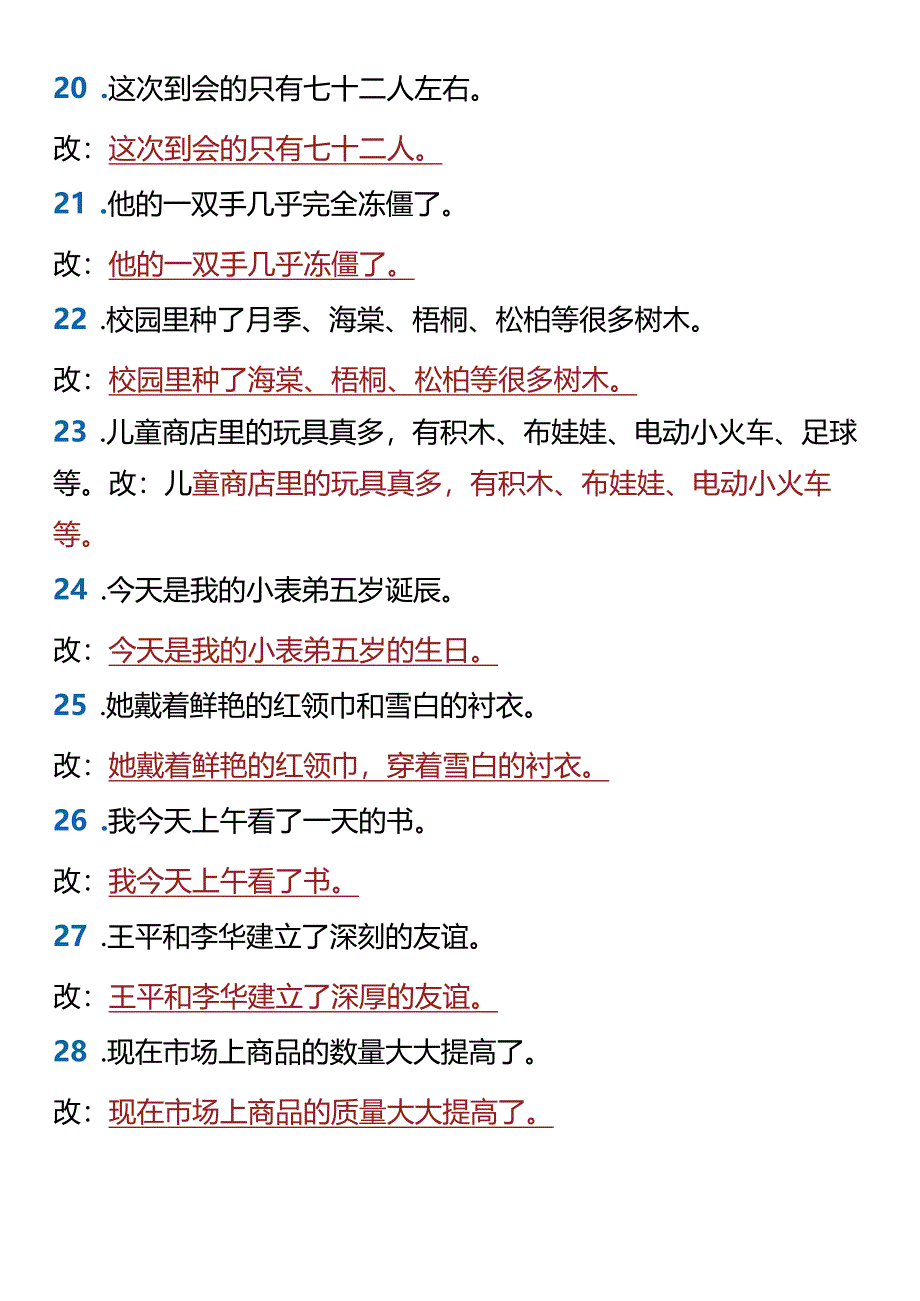 20 .这次到会的只有七十二人左右。

改：这次到会的只有七十二人。

21 .他的一双手几乎完全冻僵了。

改：他的一双手几乎冻僵了。

22 .校园里种了月季、海棠、梧桐、松柏等很多树木。

改：校园里种了海棠、梧桐、松柏等很多树木。

23 .儿童商店里的玩具真多，有积木、布娃娃、电动小火车、足球等。改：儿童商店里的玩具真多，有积木、布娃娃、电动小火车等。

24 .今天是我的小表弟五岁诞辰。

改：今天是我的小表弟五岁的生日。

25 .她戴着鲜艳的红领巾和雪白的衬衣。

改：她戴着鲜艳的红领巾，穿着雪白的衬衣。

26 .我今天上午看了一天的书。

改：我今天上午看了书。

27 .王平和李华建立了深刻的友谊。

改：王平和李华建立了深厚的友谊。

28 .现在市场上商品的数量大大提高了。

改：现在市场上商品的质量大大提高了。